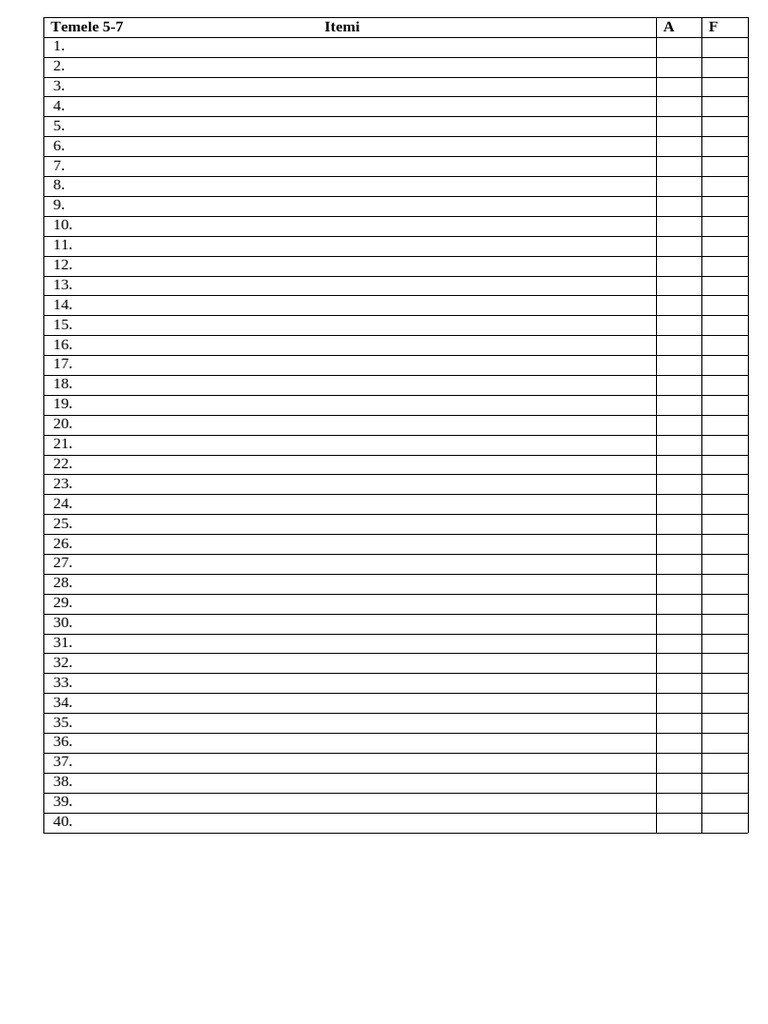 | Temele 5-7 Itemi | A | F |
|---|---|---|
| 1. | | |
| 2. | | |
| 3. | | |
| 4. | | |
| 5. | | |
| 6. | | |
| 7. | | |
| 8. | | |
| 9. | | |
| 10. | | |
| 11. | | |
| 12. | | |
| 13. | | |
| 14. | | |
| 15. | | |
| 16. | | |
| 17. | | |
| 18. | | |
| 19. | | |
| 20. | | |
| 21. | | |
| 22. | | |
| 23. | | |
| 24. | | |
| 25. | | |
| 26. | | |
| 27. | | |
| 28. | | |
| 29. | | |
| 30. | | |
| 31. | | |
| 32. | | |
| 33. | | |
| 34. | | |
| 35. | | |
| 36. | | |
| 37. | | |
| 38. | | |
| 39. | | |
| 40. | | |